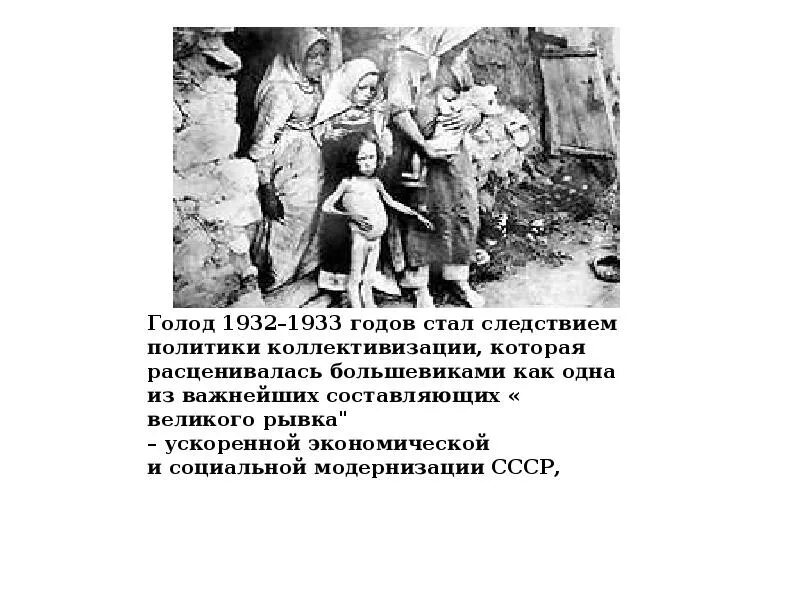 Голод 1932–1933 годов стал следствием политики коллективизации, которая расценивалась большевиками как одна из важнейших составляющих « великого рывка"
– ускоренной экономической и социальной модернизации СССР,